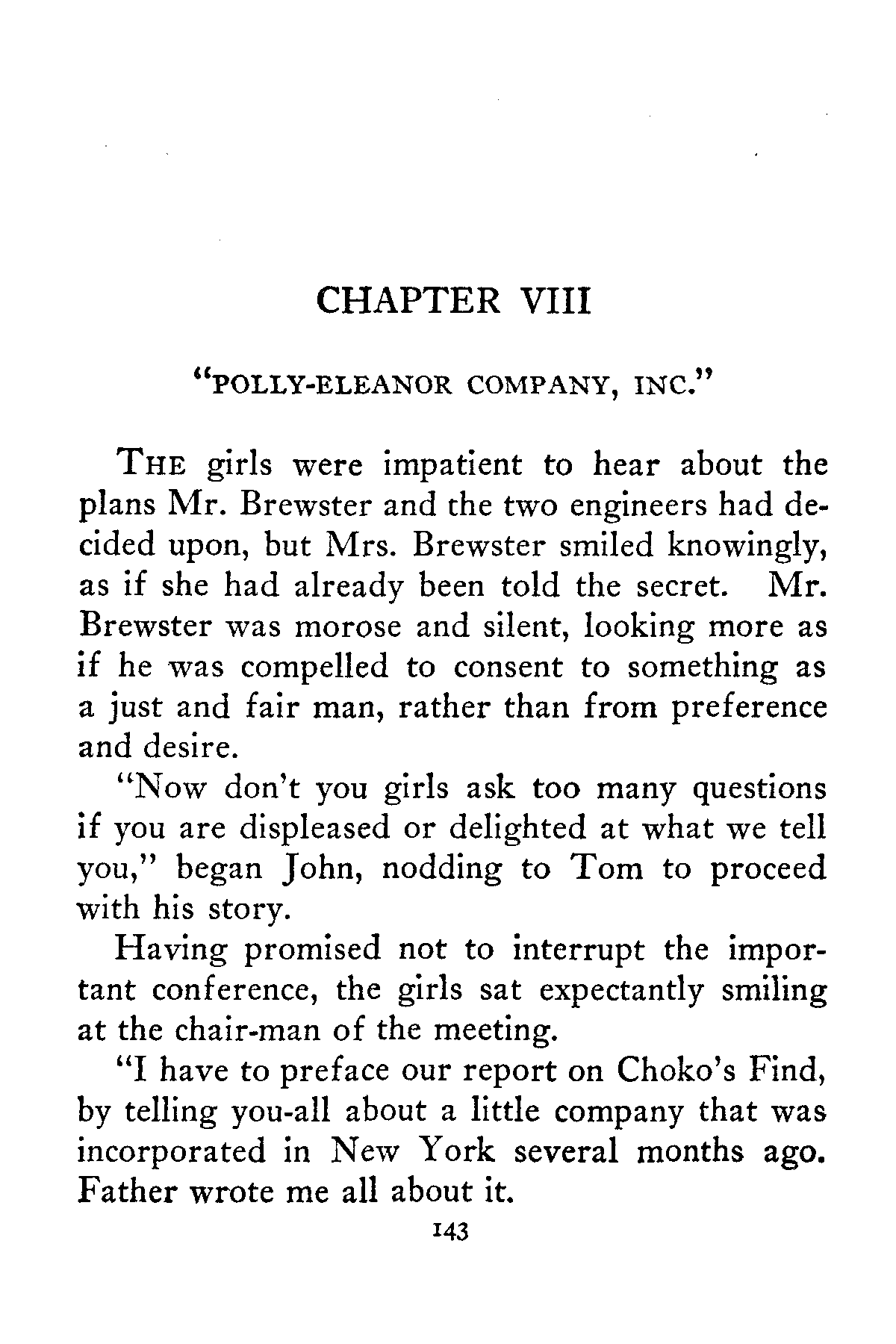 CHAPTER VIII

"POLLY-ELEANOR COMPANY, INC."

THE girls were impatient to hear about the plans Mr. Brewster and the two engineers had decided upon, but Mrs. Brewster smiled knowingly, as if she had already been told the secret. Mr. Brewster was morose and silent, looking more as if he was compelled to consent to something as a just and fair man, rather than from preference and desire.

"Now don't you girls ask too many questions if you are displeased or delighted at what we tell you," began John, nodding to Tom to proceed with his story.

Having promised not to interrupt the important conference, the girls sat expectantly smiling at the chair-man of the meeting.

"I have to preface our report on Choko's Find, by telling you-all about a little company that was incorporated in New York several months ago. Father wrote me all about it.

143